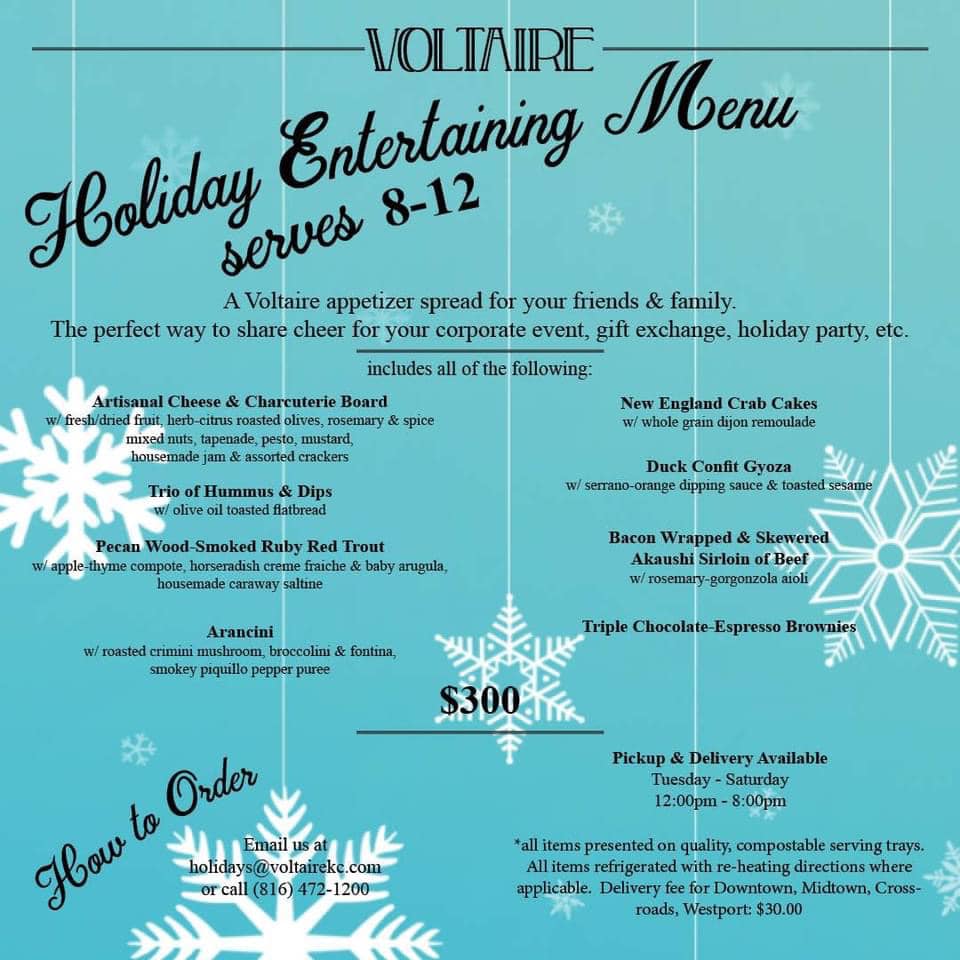 VOLTAIRE

Holiday Entertaining Menu
serves 8-12

A Voltaire appetizer spread for your friends & family.
The perfect way to share cheer for your corporate event, gift exchange, holiday party, etc.

includes all of the following:

Artisanal Cheese & Charcuterie Board
w/ fresh/dried fruit, herb-citrus roasted olives, rosemary & spice mixed nuts, tapenade, pesto, mustard, housemade jam & assorted crackers

Trio of Hummus & Dips
w/ olive oil toasted flatbread

Pecan Wood-Smoked Ruby Red Trout
w/ apple-thyme compote, horseradish creme fraiche & baby arugula, housemade caraway saltine

Arancini
w/ roasted crimini mushroom, broccolini & fontina, smokey piquillo pepper puree

New England Crab Cakes
w/ whole grain dijon remoulade

Duck Confit Gyoza
w/ serrano-orange dipping sauce & toasted sesame

Bacon Wrapped & Skewered Akaushi Sirloin of Beef
w/ rosemary-gorgonzola aioli

Triple Chocolate-Espresso Brownies

$300

How to Order

Email us at
holidays@voltairekc.com
or call (816) 472-1200

Pickup & Delivery Available
Tuesday - Saturday
12:00pm - 8:00pm

*all items presented on quality, compostable serving trays. All items refrigerated with re-heating directions where applicable. Delivery fee for Downtown, Midtown, Crossroads, Westport: $30.00